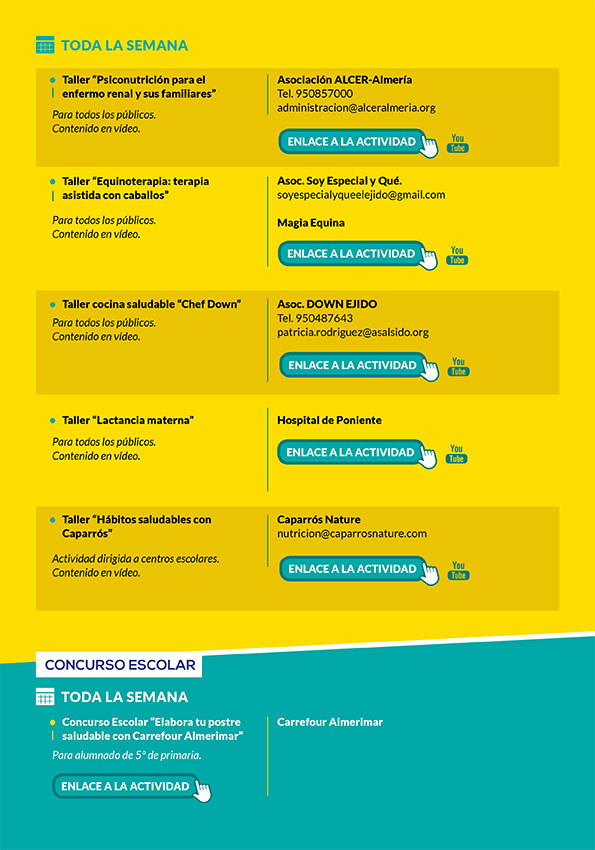 TODA LA SEMANA

Taller “Psiconutrición para el enfermo renal y sus familiares”

Para todos los públicos.
Contenido en vídeo.

Asociación ALCER-Almería
Tel. 950857000
administracion@alceralmeria.org

ENLACE A LA ACTIVIDAD

You Tube

Taller “Equinoterapia: terapia asistida con caballos”

Para todos los públicos.
Contenido en vídeo.

Asoc. Soy Especial y Qué.
soyespecialyqueelejido@gmail.com

Magia Equina

ENLACE A LA ACTIVIDAD

You Tube

Taller cocina saludable “Chef Down”

Para todos los públicos.
Contenido en vídeo.

Asoc. DOWN EJIDO
Tel. 950487643
patricia.rodriguez@asalsido.org

ENLACE A LA ACTIVIDAD

You Tube

Taller “Lactancia materna”

Para todos los públicos.
Contenido en vídeo.

Hospital de Poniente

ENLACE A LA ACTIVIDAD

You Tube

Taller “Hábitos saludables con Caparrós”

Actividad dirigida a centros escolares.
Contenido en vídeo.

Caparrós Nature
nutricion@caparrosnature.com

ENLACE A LA ACTIVIDAD

You Tube

CONCURSO ESCOLAR

TODA LA SEMANA

Concurso Escolar "Elabora tu postre saludable con Carrefour Almerimar"

Para alumnado de 5º de primaria.

ENLACE A LA ACTIVIDAD

Carrefour Almerimar